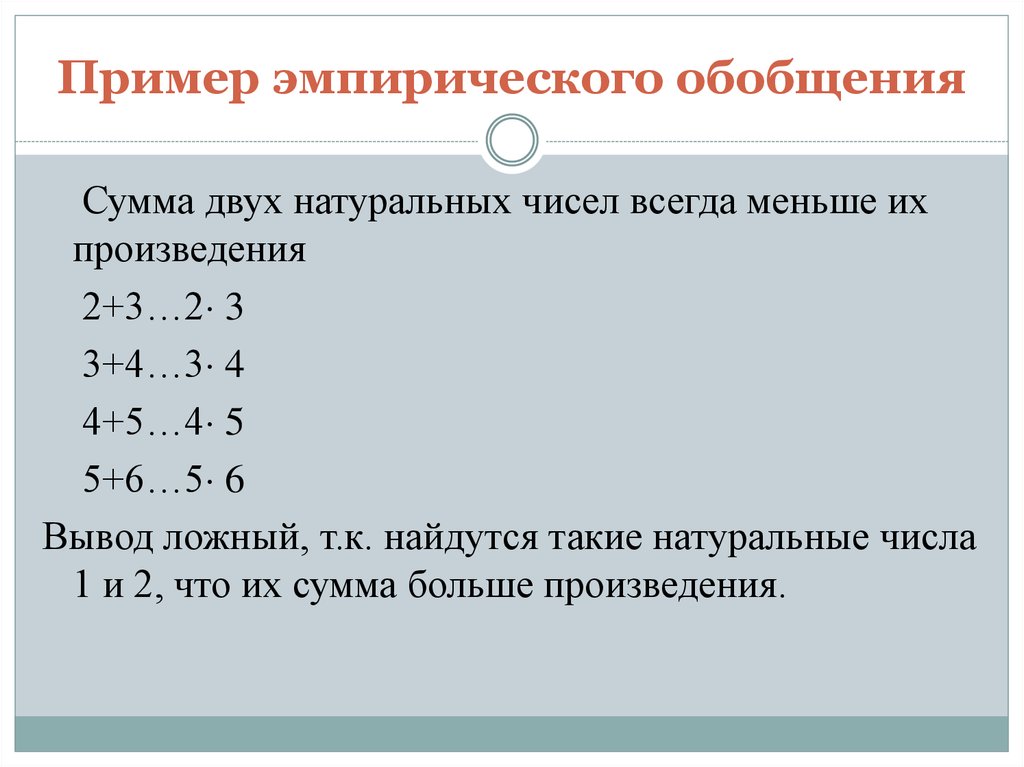 Пример эмпирического обобщения

Сумма двух натуральных чисел всегда меньше их произведения

$2+3 \ldots 2 \cdot 3$

$3+4 \ldots 3 \cdot 4$

$4+5 \ldots 4 \cdot 5$

$5+6 \ldots 5 \cdot 6$

Вывод ложный, т.к. найдутся такие натуральные числа 1 и 2, что их сумма больше произведения.